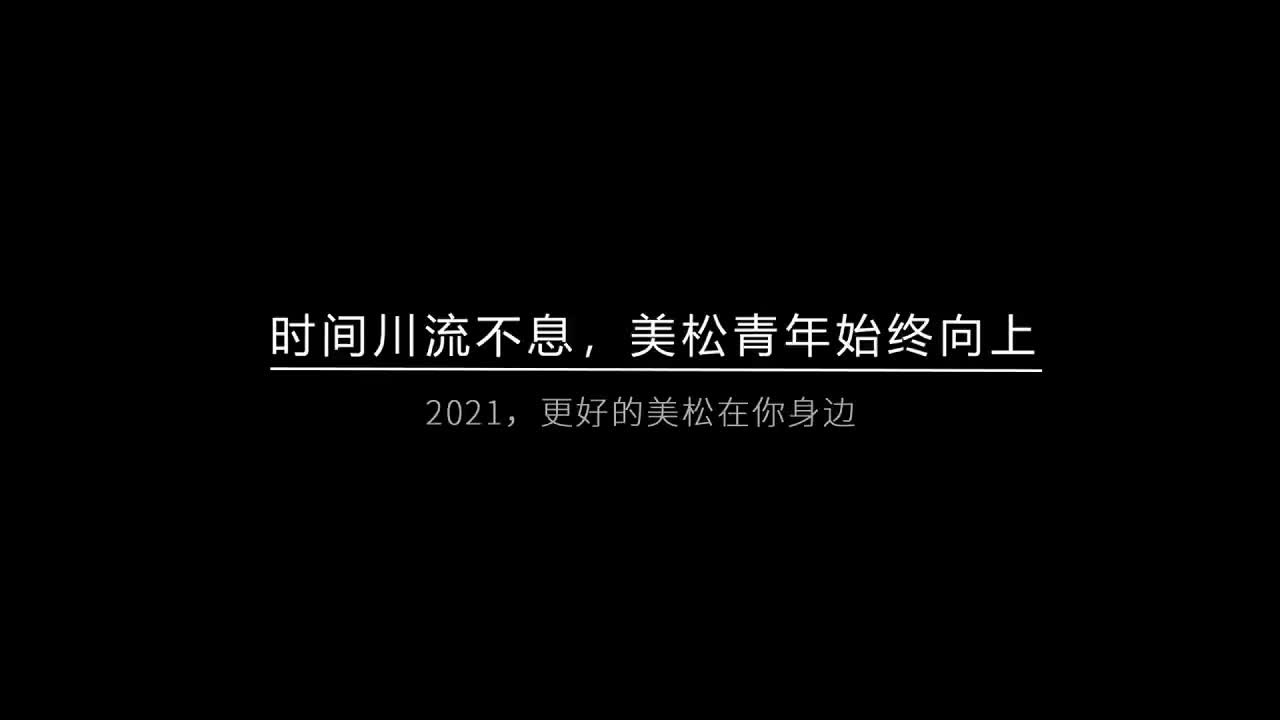 时间川流不息，美松青年始终向上

2021，更好的美松在你身边